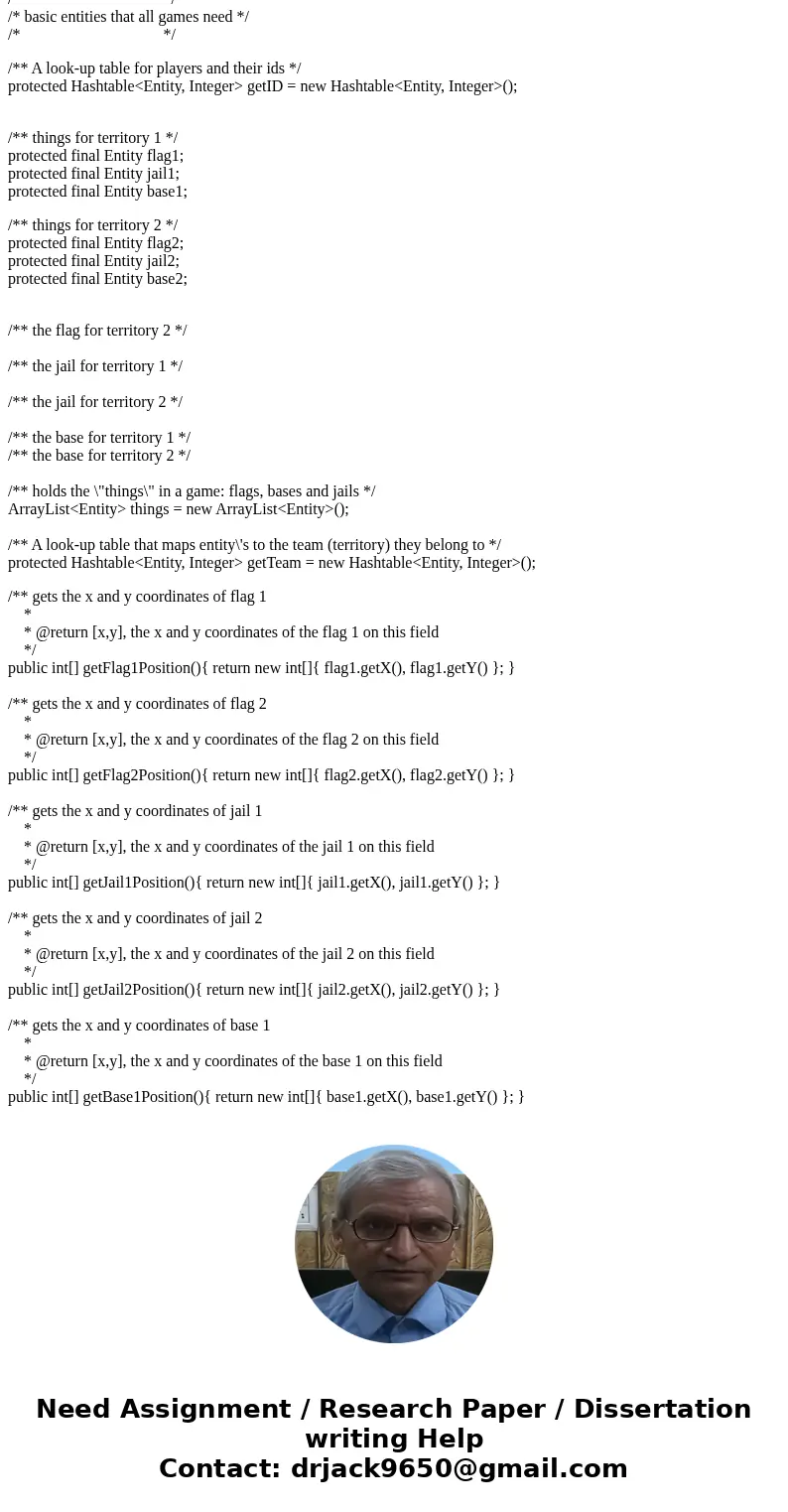 /* basic entities that all games need */
/*                                    */

/** A look-up table for players and their ids */
protected Hashtable<Entity, Integer> getID = new Hashtable<Entity, Integer>();

/** things for territory 1 */
protected final Entity flag1;
protected final Entity jail1;
protected final Entity base1;

/** things for territory 2 */
protected final Entity flag2;
protected final Entity jail2;
protected final Entity base2;

/** the flag for territory 2 */

/** the jail for territory 1 */

/** the jail for territory 2 */

/** the base for territory 1 */
/** the base for territory 2 */

/** holds the \"things\" in a game: flags, bases and jails */
ArrayList<Entity> things = new ArrayList<Entity>();

/** A look-up table that maps entity\'s to the team (territory) they belong to */
protected Hashtable<Entity, Integer> getTeam = new Hashtable<Entity, Integer>();

/** gets the x and y coordinates of flag 1
*
* @return [x,y], the x and y coordinates of the flag 1 on this field
*/
public int[] getFlag1Position(){ return new int[]{ flag1.getX(), flag1.getY() }; }

/** gets the x and y coordinates of flag 2
*
* @return [x,y], the x and y coordinates of the flag 2 on this field
*/
public int[] getFlag2Position(){ return new int[]{ flag2.getX(), flag2.getY() }; }

/** gets the x and y coordinates of jail 1
*
* @return [x,y], the x and y coordinates of the jail 1 on this field
*/
public int[] getJail1Position(){ return new int[]{ jail1.getX(), jail1.getY() }; }

/** gets the x and y coordinates of jail 2
*
* @return [x,y], the x and y coordinates of the jail 2 on this field
*/
public int[] getJail2Position(){ return new int[]{ jail2.getX(), jail2.getY() }; }

/** gets the x and y coordinates of base 1
*
* @return [x,y], the x and y coordinates of the base 1 on this field
*/
public int[] getBase1Position(){ return new int[]{ base1.getX(), base1.getY() }; }

Need Assignment / Research Paper / Dissertation writing Help
Contact: drjack9650@gmail.com